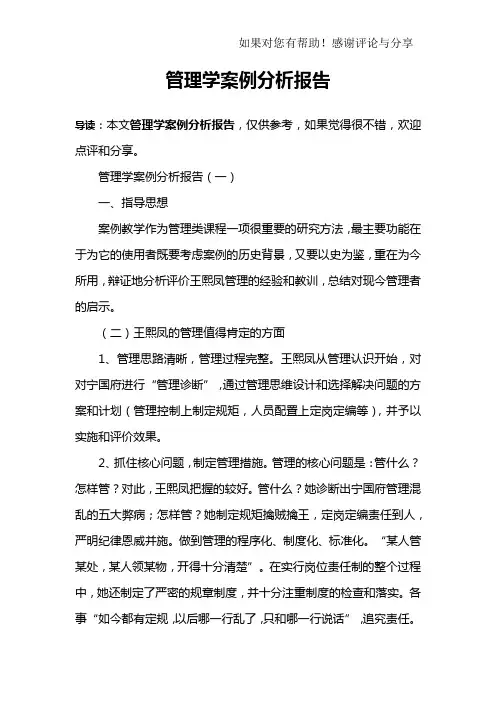 如果对您有帮助！感谢评论与分享

管理学案例分析报告

导读：本文管理学案例分析报告，仅供参考，如果觉得很不错，欢迎点评和分享。

管理学案例分析报告（一）

一、指导思想

案例教学作为管理类课程一项很重要的研究方法，最主要功能在于为它的使用者既要考虑案例的历史背景，又要以史为鉴，重在为今所用，辩证地分析评价王熙凤管理的经验和教训，总结对现今管理者的启示。

（二）王熙凤的管理值得肯定的方面

1、管理思路清晰，管理过程完整。王熙凤从管理认识开始，对对宁国府进行“管理诊断”，通过管理思维设计和选择解决问题的方案和计划（管理控制上制定规矩，人员配置上定岗定编等），并予以实施和评价效果。

2、抓住核心问题，制定管理措施。管理的核心问题是：管什么？怎样管？对此，王熙凤把握的较好。管什么？她诊断出宁国府管理混乱的五大弊病；怎样管？她制定规矩擒贼擒王，定岗定编责任到人，严明纪律恩威并施。做到管理的程序化、制度化、标准化。“某人管某处，某人领某物，开得十分清楚”。在实行岗位责任制的整个过程中，她还制定了严密的规章制度，并十分注重制度的检查和落实。各事“如今都有定规，以后哪一行乱了，只和哪一行说话”，追究责任。